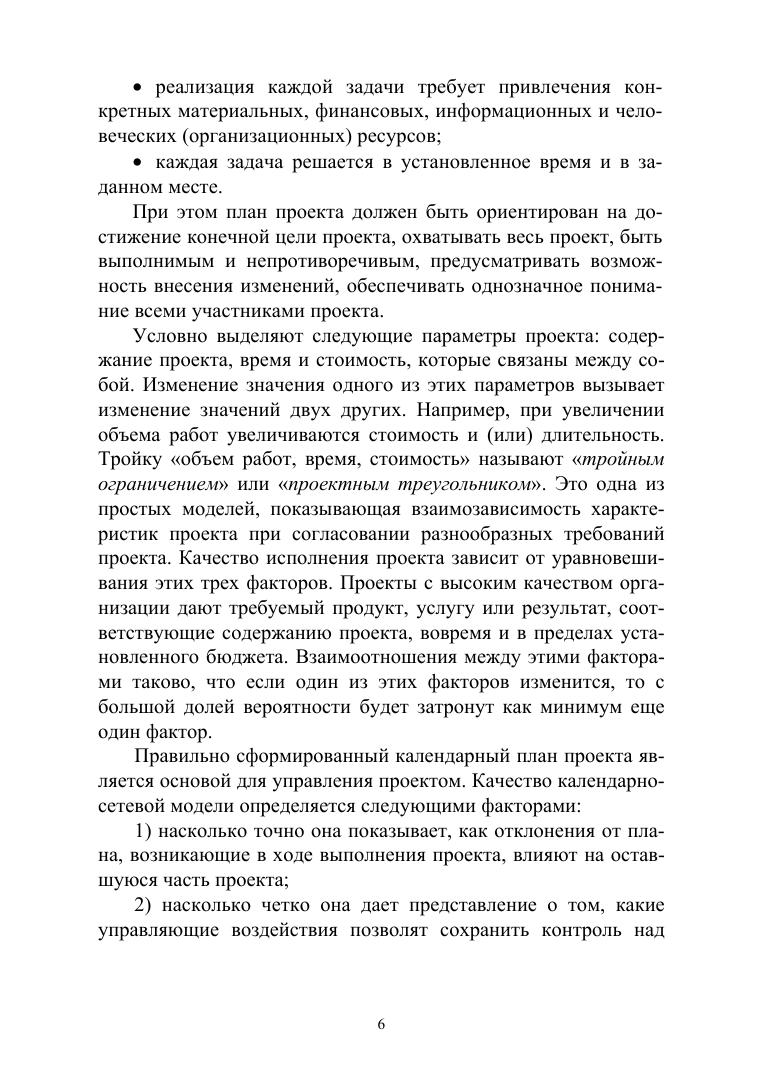 • реализация каждой задачи требует привлечения конкретных материальных, финансовых, информационных и человеческих (организационных) ресурсов;

• каждая задача решается в установленное время и в заданном месте.

При этом план проекта должен быть ориентирован на достижение конечной цели проекта, охватывать весь проект, быть выполнимым и непротиворечивым, предусматривать возможность внесения изменений, обеспечивать однозначное понимание всеми участниками проекта.

Условно выделяют следующие параметры проекта: содержание проекта, время и стоимость, которые связаны между собой. Изменение значения одного из этих параметров вызывает изменение значений двух других. Например, при увеличении объема работ увеличиваются стоимость и (или) длительность. Тройку «объем работ, время, стоимость» называют «тройным ограничением» или «проектным треугольником». Это одна из простых моделей, показывающая взаимозависимость характеристик проекта при согласовании разнообразных требований проекта. Качество исполнения проекта зависит от уравновешивания этих трех факторов. Проекты с высоким качеством организации дают требуемый продукт, услугу или результат, соответствующие содержанию проекта, вовремя и в пределах установленного бюджета. Взаимоотношения между этими факторами таково, что если один из этих факторов изменится, то с большой долей вероятности будет затронут как минимум еще один фактор.

Правильно сформированный календарный план проекта является основой для управления проектом. Качество календарно-сетевой модели определяется следующими факторами:

1) насколько точно она показывает, как отклонения от плана, возникающие в ходе выполнения проекта, влияют на оставшуюся часть проекта;

2) насколько четко она дает представление о том, какие управляющие воздействия позволят сохранить контроль над

6